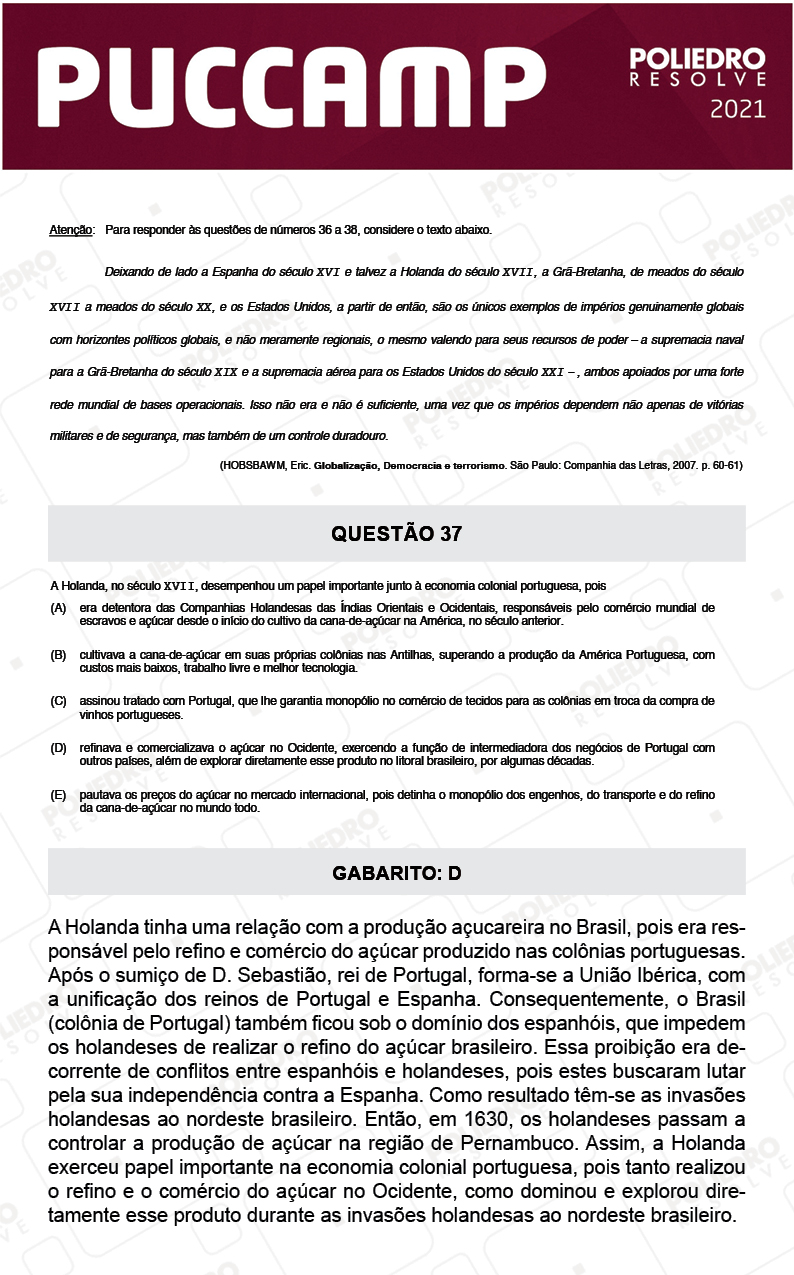 PUCCAMP

POLIEDRO RESOLVE 2021

Atenção: Para responder às questões de números 36 a 38, considere o texto abaixo.

Deixando de lado a Espanha do século XVI e talvez a Holanda do século XVII, a Grã-Bretanha, de meados do século XVII a meados do século XX, e os Estados Unidos, a partir de então, são os únicos exemplos de impérios genuinamente globais com horizontes políticos globais, e não meramente regionais, o mesmo valendo para seus recursos de poder – a supremacia naval para a Grã-Bretanha do século XIX e a supremacia aérea para os Estados Unidos do século XXI –, ambos apoiados por uma forte rede mundial de bases operacionais. Isso não era e não é suficiente, uma vez que os impérios dependem não apenas de vitórias militares e de segurança, mas também de um controle duradouro.

(HOBSBAWM, Eric. Globalização, Democracia e terrorismo. São Paulo: Companhia das Letras, 2007. p. 60-61)

QUESTÃO 37

A Holanda, no século XVII, desempenhou um papel importante junto à economia colonial portuguesa, pois

(A) era detentora das Companhias Holandesas das Índias Orientais e Ocidentais, responsáveis pelo comércio mundial de escravos e açúcar desde o início do cultivo da cana-de-açúcar na América, no século anterior.

(B) cultivava a cana-de-açúcar em suas próprias colônias nas Antilhas, superando a produção da América Portuguesa, com custos mais baixos, trabalho livre e melhor tecnologia.

(C) assinou tratado com Portugal, que lhe garantia monopólio no comércio de tecidos para as colônias em troca da compra de vinhos portugueses.

(D) refinava e comercializava o açúcar no Ocidente, exercendo a função de intermediadora dos negócios de Portugal com outros países, além de explorar diretamente esse produto no litoral brasileiro, por algumas décadas.

(E) pautava os preços do açúcar no mercado internacional, pois detinha o monopólio dos engenhos, do transporte e do refino da cana-de-açúcar no mundo todo.

GABARITO: D

A Holanda tinha uma relação com a produção açucareira no Brasil, pois era responsável pelo refino e comércio do açúcar produzido nas colônias portuguesas. Após o sumiço de D. Sebastião, rei de Portugal, forma-se a União Ibérica, com a unificação dos reinos de Portugal e Espanha. Consequentemente, o Brasil (colônia de Portugal) também ficou sob o domínio dos espanhóis, que impedem os holandeses de realizar o refino do açúcar brasileiro. Essa proibição era decorrente de conflitos entre espanhóis e holandeses, pois estes buscaram lutar pela sua independência contra a Espanha. Como resultado têm-se as invasões holandesas ao nordeste brasileiro. Então, em 1630, os holandeses passam a controlar a produção de açúcar na região de Pernambuco. Assim, a Holanda exerceu papel importante na economia colonial portuguesa, pois tanto realizou o refino e o comércio do açúcar no Ocidente, como dominou e explorou diretamente esse produto durante as invasões holandesas ao nordeste brasileiro.